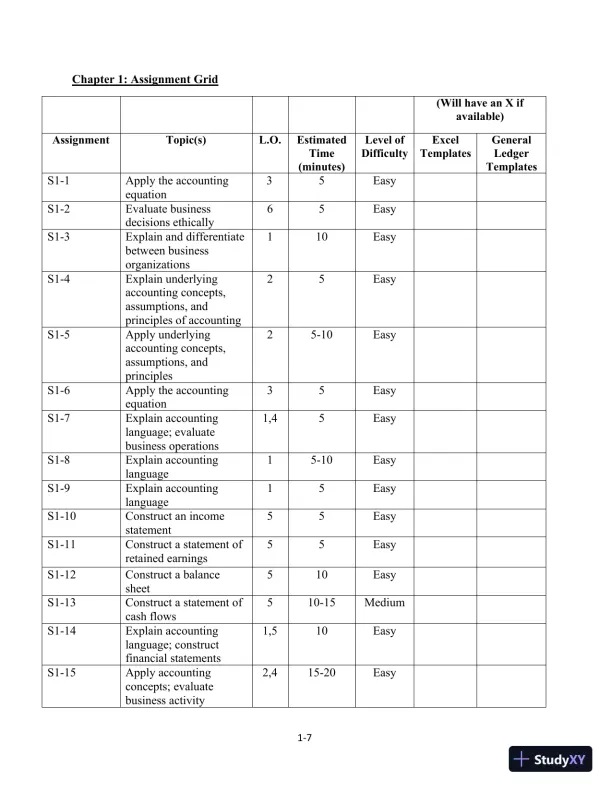 Chapter 1: Assignment Grid

| | | | | | (Will have an X if available) | |
|---|---|---|---|---|---|---|
| Assignment | Topic(s) | L.O. | Estimated Time (minutes) | Level of Difficulty | Excel Templates | General Ledger Templates |
| S1-1 | Apply the accounting equation | 3 | 5 | Easy | | |
| S1-2 | Evaluate business decisions ethically | 6 | 5 | Easy | | |
| S1-3 | Explain and differentiate between business organizations | 1 | 10 | Easy | | |
| S1-4 | Explain underlying accounting concepts, assumptions, and principles of accounting | 2 | 5 | Easy | | |
| S1-5 | Apply underlying accounting concepts, assumptions, and principles | 2 | 5-10 | Easy | | |
| S1-6 | Apply the accounting equation | 3 | 5 | Easy | | |
| S1-7 | Explain accounting language; evaluate business operations | 1,4 | 5 | Easy | | |
| S1-8 | Explain accounting language | 1 | 5-10 | Easy | | |
| S1-9 | Explain accounting language | 1 | 5 | Easy | | |
| S1-10 | Construct an income statement | 5 | 5 | Easy | | |
| S1-11 | Construct a statement of retained earnings | 5 | 5 | Easy | | |
| S1-12 | Construct a balance sheet | 5 | 10 | Easy | | |
| S1-13 | Construct a statement of cash flows | 5 | 10-15 | Medium | | |
| S1-14 | Explain accounting language; construct financial statements | 1,5 | 10 | Easy | | |
| S1-15 | Apply accounting concepts; evaluate business activity | 2,4 | 15-20 | Easy | | |

1-7

StudyXY